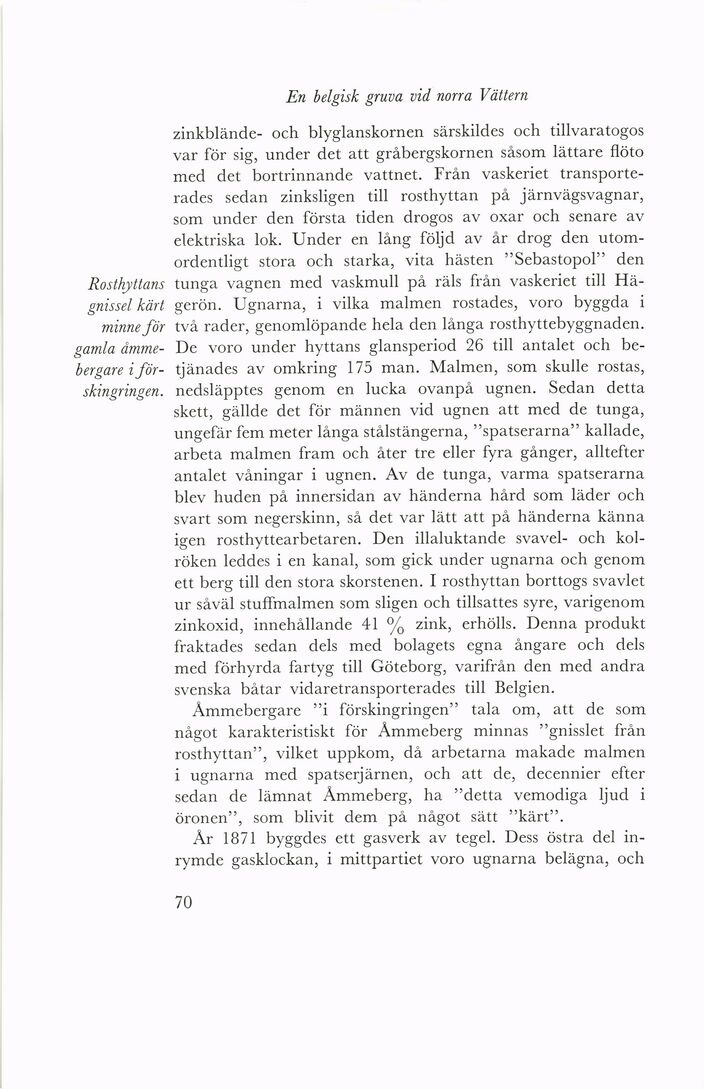 En belgisk gruva vid norra Vättern

zinkblände- och blyglanskornen särskildes och tillvaratogos var för sig, under det att gråbergskornen såsom lättare flöto med det bortrinnande vattnet. Från vaskeriet transporterades sedan zinksligen till rosthyttan på järnvägsvagnar, som under den första tiden drogos av oxar och senare av elektriska lok. Under en lång följd av år drog den utomordentligt stora och starka, vita hästen "Sebastopol" den tunga vagnen med vaskmull på räls från vaskeriet till Hägerön. Ugnarna, i vilka malmen rostades, voro byggda i två rader, genomlöpande hela den långa rosthyttebyggnaden. De voro under hyttans glansperiod 26 till antalet och betjänades av omkring 175 man. Malmen, som skulle rostas, nedsläpptes genom en lucka ovanpå ugnen. Sedan detta skett, gällde det för männen vid ugnen att med de tunga, ungefär fem meter långa stålstängerna, "spatserarna" kallade, arbeta malmen fram och åter tre eller fyra gånger, alltefter antalet våningar i ugnen. Av de tunga, varma spatserarna blev huden på innersidan av händerna hård som läder och svart som negerskinn, så det var lätt att på händerna känna igen rosthyttearbetaren. Den illaluktande svavel- och kolröken leddes i en kanal, som gick under ugnarna och genom ett berg till den stora skorstenen. I rosthyttan borttogs svavlet ur såväl stuffmalmen som sligen och tillsattes syre, varigenom zinkoxid, innehållande 41 % zink, erhölls. Denna produkt fraktades sedan dels med bolagets egna ångare och dels med förhyrda fartyg till Göteborg, varifrån den med andra svenska båtar vidaretransporterades till Belgien.

Rosthyttans gnissel kärt minne för gamla åmmebergare i förskingringen.

Åmmebergare "i förskingringen" tala om, att de som något karakteristiskt för Åmmeberg minnas "gnisslet från rosthyttan", vilket uppkom, då arbetarna makade malmen i ugnarna med spatserjärnen, och att de, decennier efter sedan de lämnat Åmmeberg, ha "detta vemodiga ljud i öronen", som blivit dem på något sätt "kärt".

År 1871 byggdes ett gasverk av tegel. Dess östra del inrymde gasklockan, i mittpartiet voro ugnarna belägna, och

70